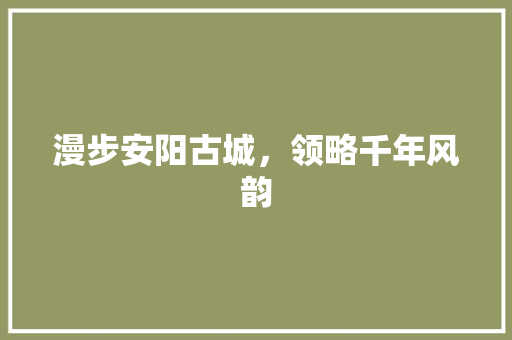 漫步安阳古城，领略千年风韵